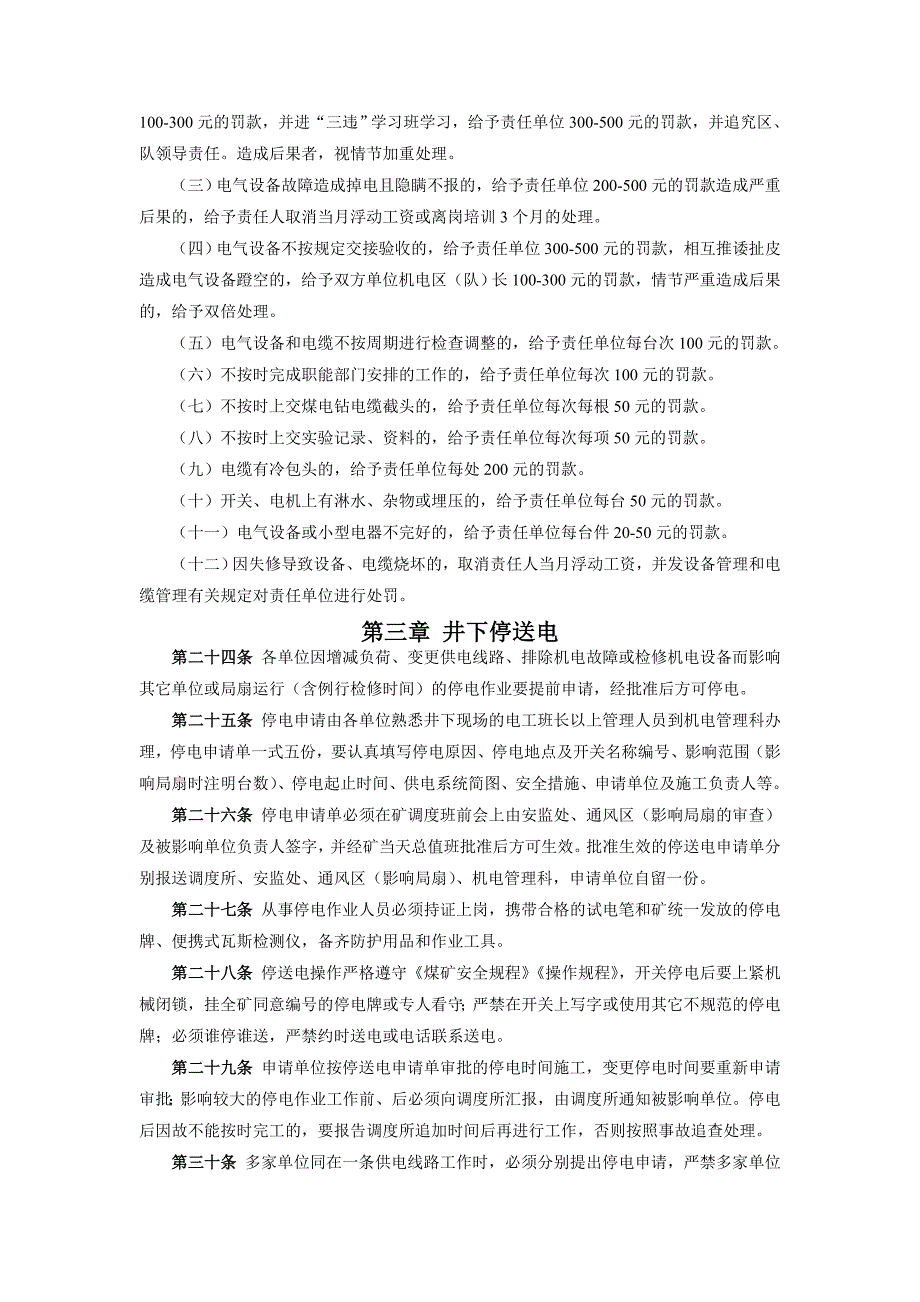 100-300 元的罚款，并进“三违”学习班学习，给予责任单位 300-500 元的罚款，并追究区、队领导责任。造成后果者，视情节加重处理。

（三）电气设备故障造成掉电且隐瞒不报的，给予责任单位 200-500 元的罚款造成严重后果的，给予责任人取消当月浮动工资或离岗培训 3 个月的处理。

（四）电气设备不按规定交接验收的，给予责任单位 300-500 元的罚款，相互推诿扯皮造成电气设备蹬空的，给予双方单位机电区（队）长 100-300 元的罚款，情节严重造成后果的，给予双倍处理。

（五）电气设备和电缆不按周期进行检查调整的，给予责任单位每台次 100 元的罚款。

（六）不按时完成职能部门安排的工作的，给予责任单位每次 100 元的罚款。

（七）不按时上交煤电钻电缆截头的，给予责任单位每次每根 50 元的罚款。

（八）不按时上交实验记录、资料的，给予责任单位每次每项 50 元的罚款。

（九）电缆有冷包头的，给予责任单位每处 200 元的罚款。

（十）开关、电机上有淋水、杂物或埋压的，给予责任单位每台 50 元的罚款。

（十一）电气设备或小型电器不完好的，给予责任单位每台件 20-50 元的罚款。

（十二）因失修导致设备、电缆烧坏的，取消责任人当月浮动工资，并发设备管理和电缆管理有关规定对责任单位进行处罚。

第三章 井下停送电

第二十四条 各单位因增减负荷、变更供电线路、排除机电故障或检修机电设备而影响其它单位或局扇运行（含例行检修时间）的停电作业要提前申请，经批准后方可停电。

第二十五条 停电申请由各单位熟悉井下现场的电工班长以上管理人员到机电管理科办理，停电申请单一式五份，要认真填写停电原因、停电地点及开关名称编号、影响范围（影响局扇时注明台数）、停电起止时间、供电系统简图、安全措施、申请单位及施工负责人等。

第二十六条 停电申请单必须在矿调度班前会上由安监处、通风区（影响局扇的审查）及被影响单位负责人签字，并经矿当天总值班批准后方可生效。批准生效的停送电申请单分别报送调度所、安监处、通风区（影响局扇）、机电管理科，申请单位自留一份。

第二十七条 从事停电作业人员必须持证上岗，携带合格的试电笔和矿统一发放的停电牌、便携式瓦斯检测仪，备齐防护用品和作业工具。

第二十八条 停送电操作严格遵守《煤矿安全规程》《操作规程》，开关停电后要上紧机械闭锁，挂全矿同意编号的停电牌或专人看守；严禁在开关上写字或使用其它不规范的停电牌；必须谁停谁送，严禁约时送电或电话联系送电。

第二十九条 申请单位按停送电申请单审批的停电时间施工，变更停电时间要重新申请审批；影响较大的停电作业工作前、后必须向调度所汇报，由调度所通知被影响单位。停电后因故不能按时完工的，要报告调度所追加时间后再进行工作，否则按照事故追查处理。

第三十条 多家单位同在一条供电线路工作时，必须分别提出停电申请，严禁多家单位